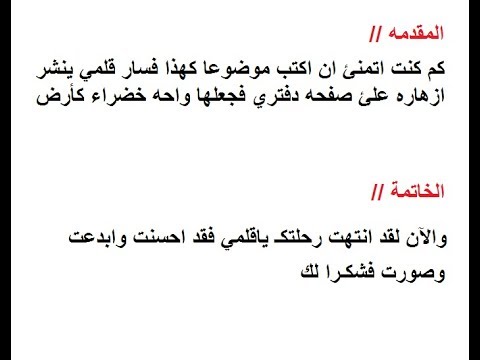 المقدمه //

كم كنت اتمنئ ان اكتب موضوعا كهذا فسار قلمي ينشر ازهاره علئ صفحه دفتري فجعلها واحه خضراء كأرض

الخاتمة //

والآن لقد انتهت رحلتك ياقلمي فقد احسنت وابدعت وصورت فشكرا لك